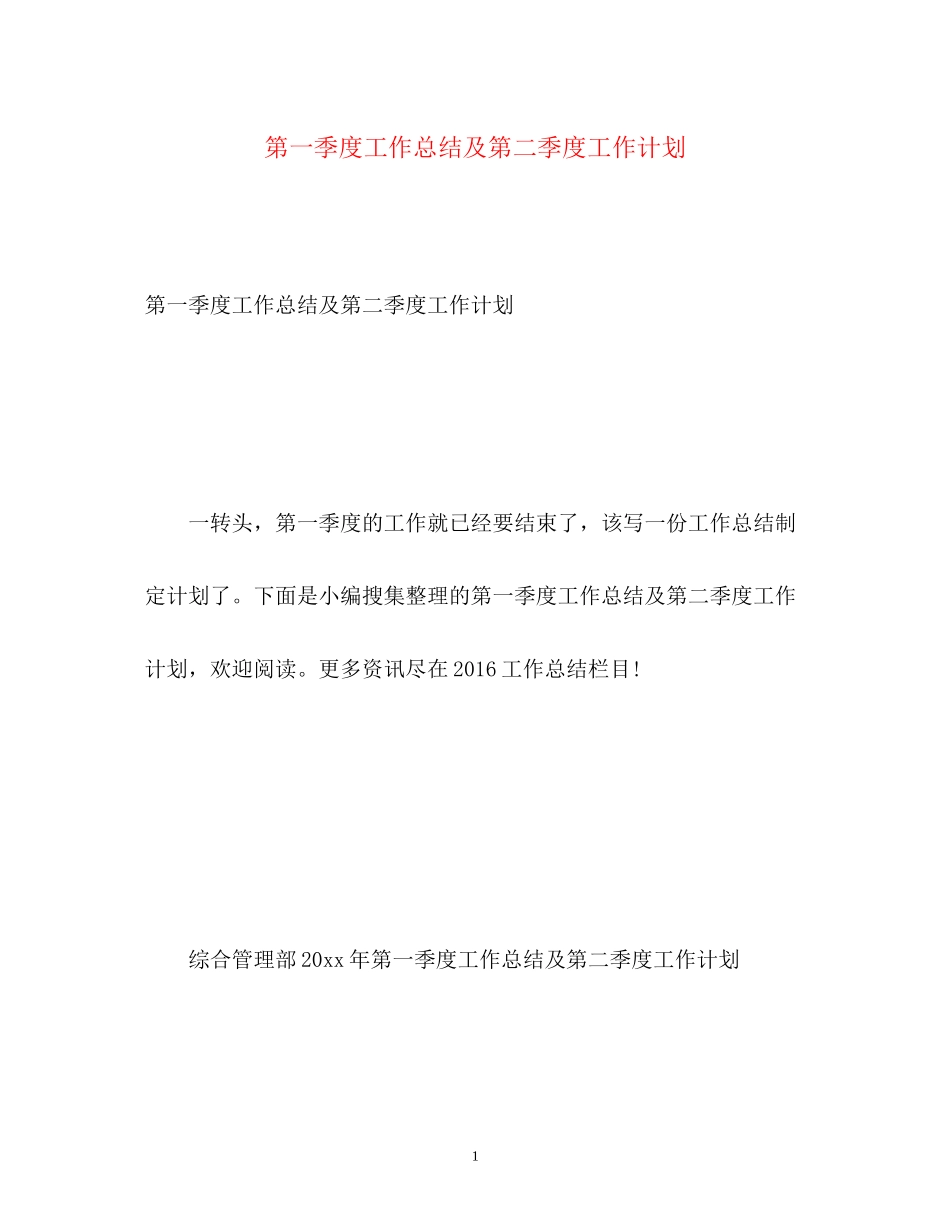 第一季度工作总结及第二季度工作计划

第一季度工作总结及第二季度工作计划

一转头，第一季度的工作就已经要结束了，该写一份工作总结制定计划了。下面是小编搜集整理的第一季度工作总结及第二季度工作计划，欢迎阅读。更多资讯尽在2016工作总结栏目!

综合管理部20xx年第一季度工作总结及第二季度工作计划

1